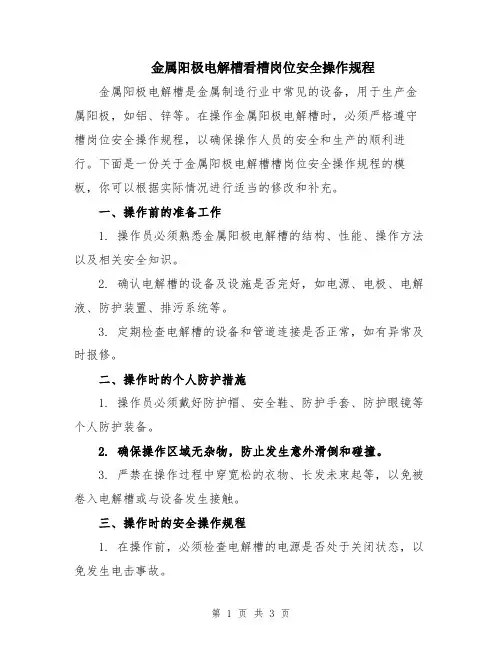 金属阳极电解槽看槽岗位安全操作规程

金属阳极电解槽是金属制造行业中常见的设备，用于生产金属阳极，如铝、锌等。在操作金属阳极电解槽时，必须严格遵守槽岗位安全操作规程，以确保操作人员的安全和生产的顺利进行。下面是一份关于金属阳极电解槽槽岗位安全操作规程的模板，你可以根据实际情况进行适当的修改和补充。

一、操作前的准备工作

1. 操作员必须熟悉金属阳极电解槽的结构、性能、操作方法以及相关安全知识。

2. 确认电解槽的设备及设施是否完好，如电源、电极、电解液、防护装置、排污系统等。

3. 定期检查电解槽的设备和管道连接是否正常，如有异常及时报修。

二、操作时的个人防护措施

1. 操作员必须戴好防护帽、安全鞋、防护手套、防护眼镜等个人防护装备。

2. 确保操作区域无杂物，防止发生意外滑倒和碰撞。

3. 严禁在操作过程中穿宽松的衣物、长发未束起等，以免被卷入电解槽或与设备发生接触。

三、操作时的安全操作规程

1. 在操作前，必须检查电解槽的电源是否处于关闭状态，以免发生电击事故。

第 1 页 共 3 页